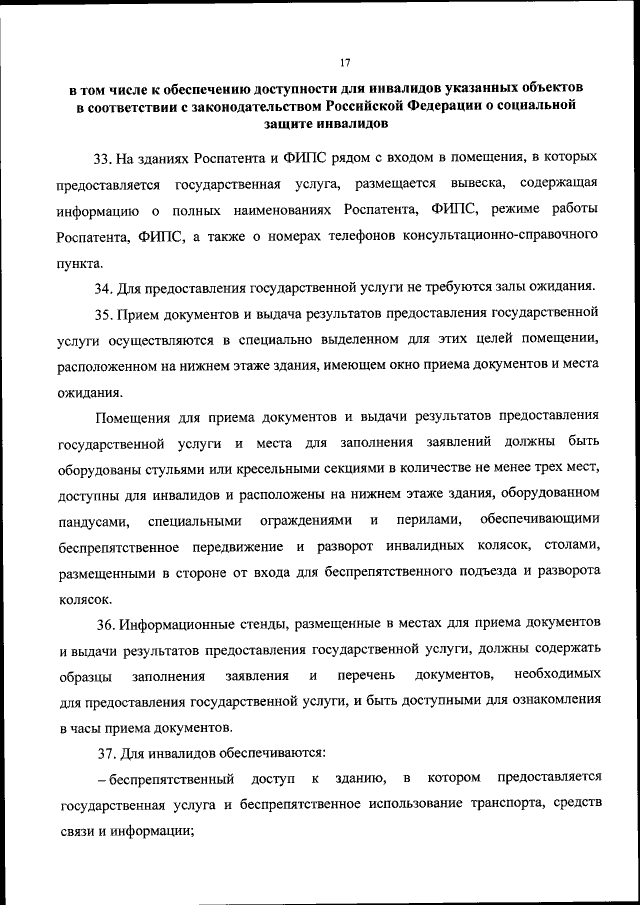 17

в том числе к обеспечению доступности для инвалидов указанных объектов в соответствии с законодательством Российской Федерации о социальной защите инвалидов

33. На зданиях Роспатента и ФИПС рядом с входом в помещения, в которых предоставляется государственная услуга, размещается вывеска, содержащая информацию о полных наименованиях Роспатента, ФИПС, режиме работы Роспатента, ФИПС, а также о номерах телефонов консультационно-справочного пункта.

34. Для предоставления государственной услуги не требуются залы ожидания.

35. Прием документов и выдача результатов предоставления государственной услуги осуществляются в специально выделенном для этих целей помещении, расположенном на нижнем этаже здания, имеющем окно приема документов и места ожидания.

Помещения для приема документов и выдачи результатов предоставления государственной услуги и места для заполнения заявлений должны быть оборудованы стульями или кресельными секциями в количестве не менее трех мест, доступны для инвалидов и расположены на нижнем этаже здания, оборудованном пандусами, специальными ограждениями и перилами, обеспечивающими беспрепятственное передвижение и разворот инвалидных колясок, столами, размещенными в стороне от входа для беспрепятственного подъезда и разворота колясок.

36. Информационные стенды, размещенные в местах для приема документов и выдачи результатов предоставления государственной услуги, должны содержать образцы заполнения заявления и перечень документов, необходимых для предоставления государственной услуги, и быть доступными для ознакомления в часы приема документов.

37. Для инвалидов обеспечиваются:

– беспрепятственный доступ к зданию, в котором предоставляется государственная услуга и беспрепятственное использование транспорта, средств связи и информации;